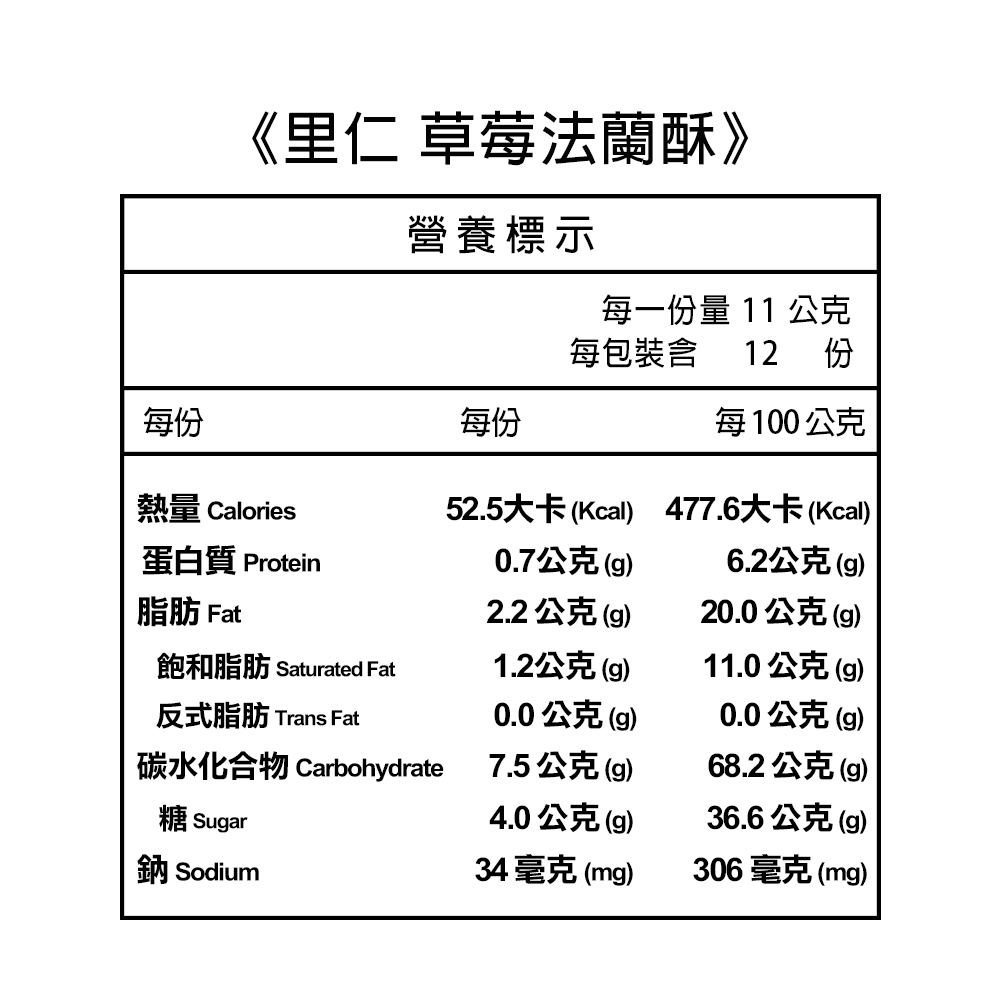 《里仁 草莓法蘭酥》

營養標示

每一份量 11 公克
每包裝含 12 份

| 每份 | 每份 | 每100公克 |
|---|---|---|
| 熱量 Calories | 52.5大卡 (Kcal) | 477.6大卡 (Kcal) |
| 蛋白質 Protein | 0.7公克 (g) | 6.2公克 (g) |
| 脂肪 Fat | 2.2 公克 (g) | 20.0 公克 (g) |
| 飽和脂肪 Saturated Fat | 1.2公克 (g) | 11.0 公克 (g) |
| 反式脂肪 Trans Fat | 0.0 公克 (g) | 0.0 公克 (g) |
| 碳水化合物 Carbohydrate | 7.5 公克 (g) | 68.2 公克 (g) |
| 糖 Sugar | 4.0 公克 (g) | 36.6 公克 (g) |
| 鈉 Sodium | 34 毫克 (mg) | 306 毫克 (mg) |